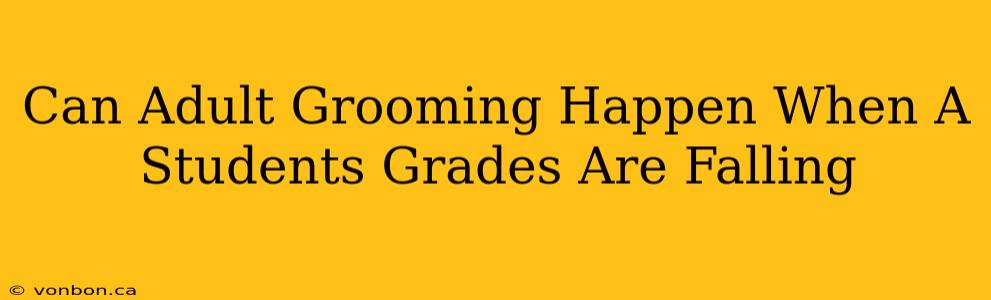 Can Adult Grooming Happen When A Students Grades Are Falling

© vonbon.ca